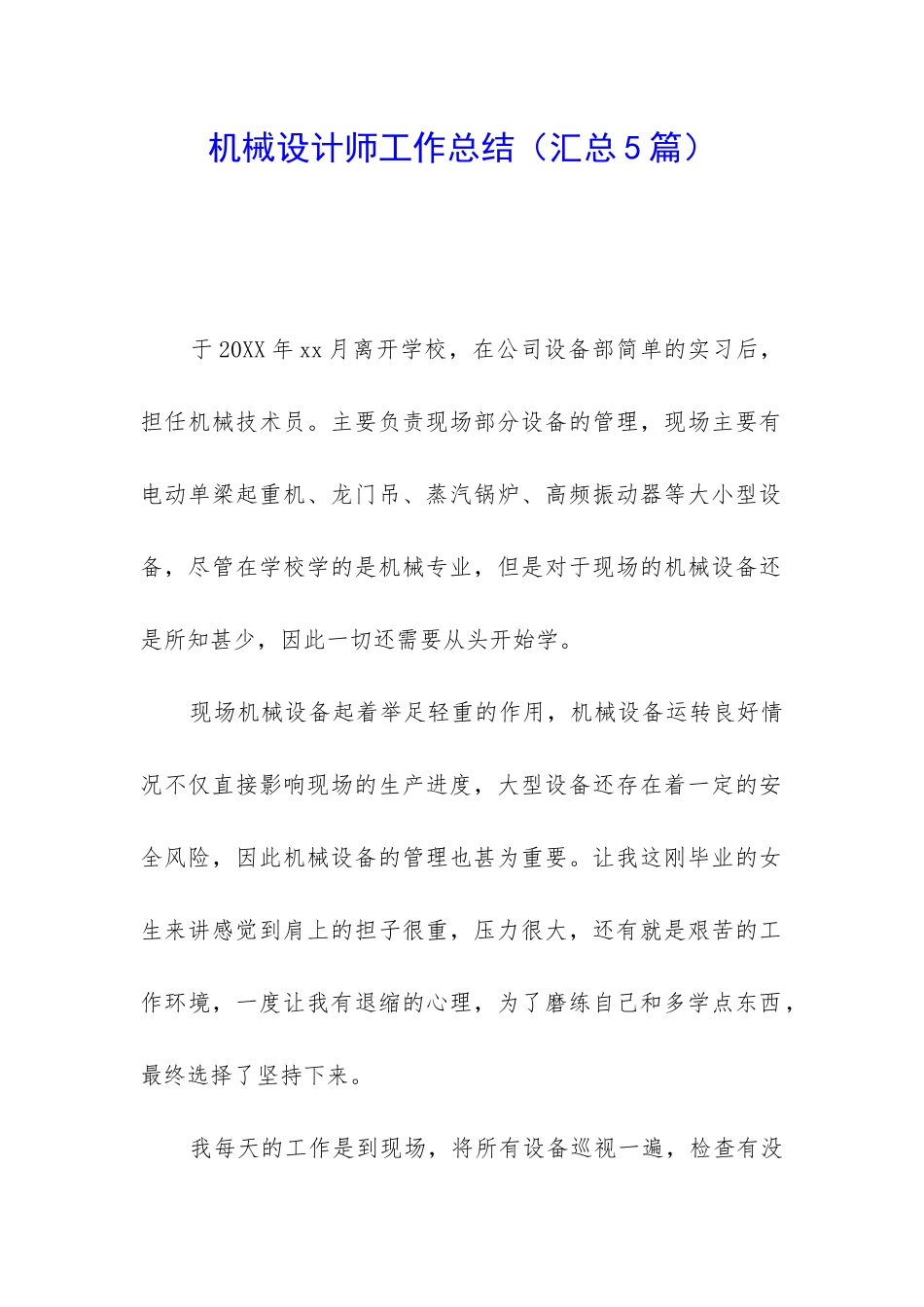 机械设计师工作总结（汇总5篇）

于20XX年xx月离开学校，在公司设备部简单的实习后，担任机械技术员。主要负责现场部分设备的管理，现场主要有电动单梁起重机、龙门吊、蒸汽锅炉、高频振动器等大小型设备，尽管在学校学的是机械专业，但是对于现场的机械设备还是所知甚少，因此一切还需要从头开始学。

现场机械设备起着举足轻重的作用，机械设备运转良好情况不仅直接影响现场的生产进度，大型设备还存在着一定的安全风险，因此机械设备的管理也甚为重要。让我这刚毕业的女生来讲感觉到肩上的担子很重，压力很大，还有就是艰苦的工作环境，一度让我有退缩的心理，为了磨练自己和多学点东西，最终选择了坚持下来。

我每天的工作是到现场，将所有设备巡视一遍，检查有没